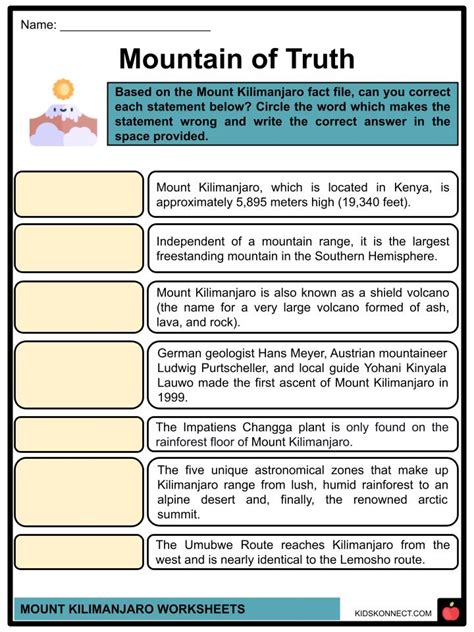 Name: ______________________

Mountain of Truth

Based on the Mount Kilimanjaro fact file, can you correct each statement below? Circle the word which makes the statement wrong and write the correct answer in the space provided.

Mount Kilimanjaro, which is located in Kenya, is approximately 5,895 meters high (19,340 feet).

Independent of a mountain range, it is the largest freestanding mountain in the Southern Hemisphere.

Mount Kilimanjaro is also known as a shield volcano (the name for a very large volcano formed of ash, lava, and rock).

German geologist Hans Meyer, Austrian mountaineer Ludwig Purtscheller, and local guide Yohani Kinyala Lauwo made the first ascent of Mount Kilimanjaro in 1999.

The Impatiens Changga plant is only found on the rainforest floor of Mount Kilimanjaro.

The five unique astronomical zones that make up Kilimanjaro range from lush, humid rainforest to an alpine desert and, finally, the renowned arctic summit.

The Umubwe Route reaches Kilimanjaro from the west and is nearly identical to the Lemosho route.

MOUNT KILIMANJARO WORKSHEETS

KIDSKONNECT.COM